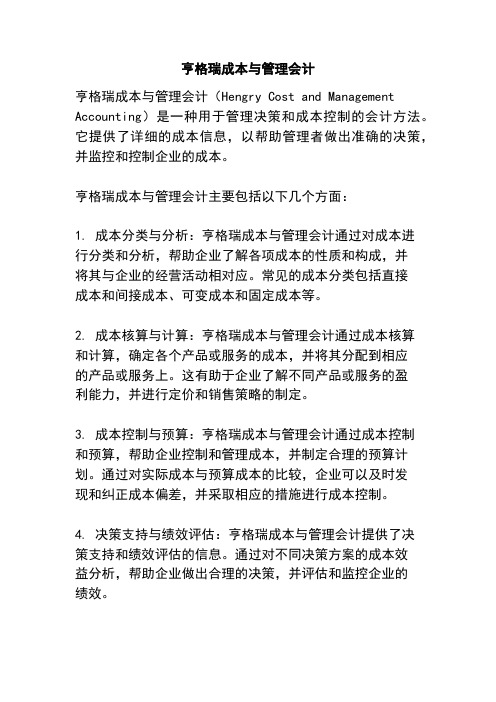 亨格瑞成本与管理会计

亨格瑞成本与管理会计（Hengry Cost and Management Accounting）是一种用于管理决策和成本控制的会计方法。它提供了详细的成本信息，以帮助管理者做出准确的决策，并监控和控制企业的成本。

亨格瑞成本与管理会计主要包括以下几个方面：

1. 成本分类与分析：亨格瑞成本与管理会计通过对成本进行分类和分析，帮助企业了解各项成本的性质和构成，并将其与企业的经营活动相对应。常见的成本分类包括直接成本和间接成本、可变成本和固定成本等。

2. 成本核算与计算：亨格瑞成本与管理会计通过成本核算和计算，确定各个产品或服务的成本，并将其分配到相应的产品或服务上。这有助于企业了解不同产品或服务的盈利能力，并进行定价和销售策略的制定。

3. 成本控制与预算：亨格瑞成本与管理会计通过成本控制和预算，帮助企业控制和管理成本，并制定合理的预算计划。通过对实际成本与预算成本的比较，企业可以及时发现和纠正成本偏差，并采取相应的措施进行成本控制。

4. 决策支持与绩效评估：亨格瑞成本与管理会计提供了决策支持和绩效评估的信息。通过对不同决策方案的成本效益分析，帮助企业做出合理的决策，并评估和监控企业的绩效。